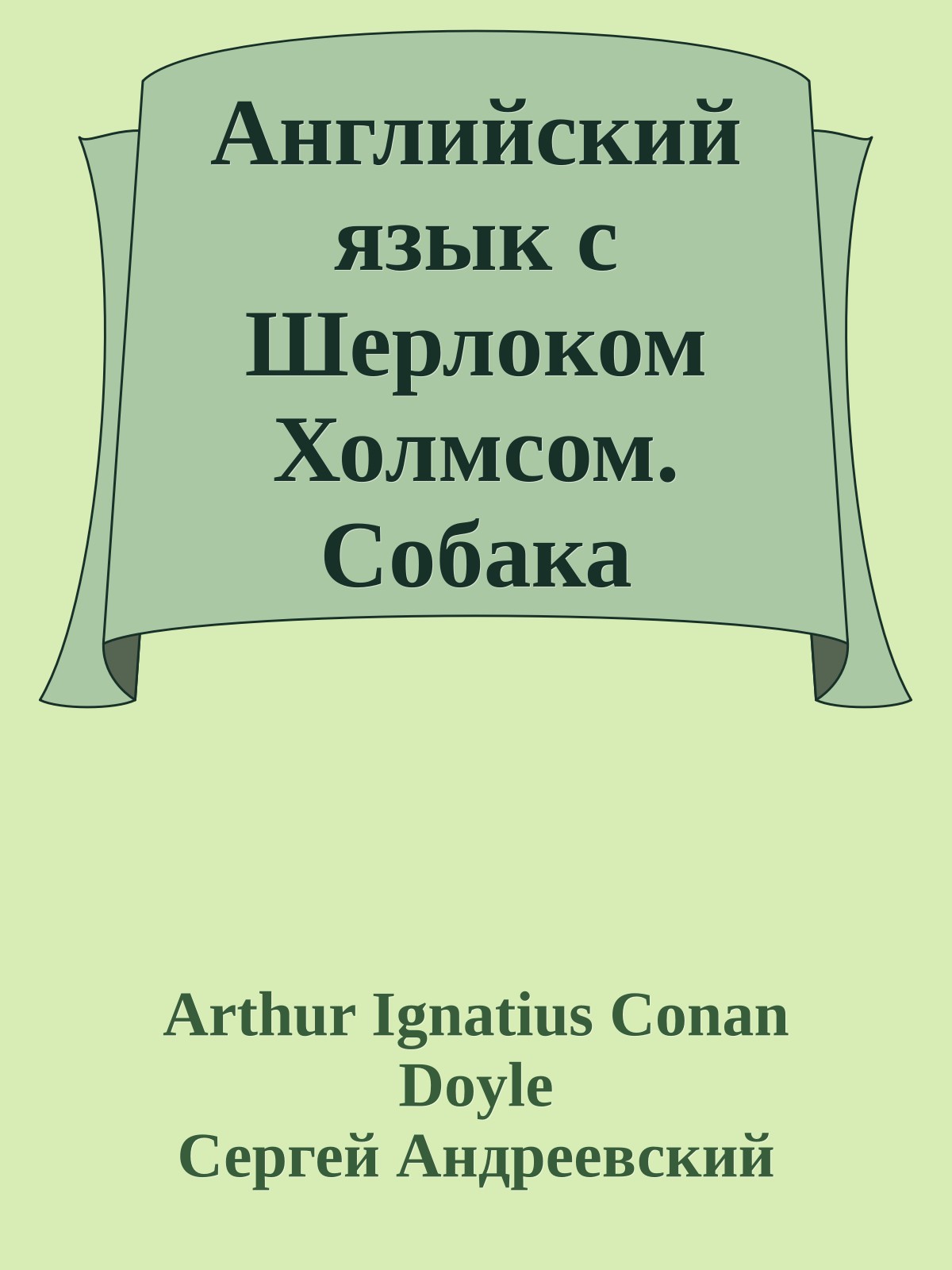 Английский язык с Шерлоком Холмсом. Собака

Arthur Ignatius Conan Doyle
Сергей Андреевский